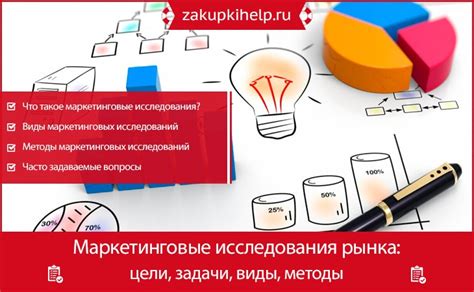 zakupkihelp.ru

Что такое маркетинговые исследования?
Виды маркетинговых исследований
Методы маркетинговых исследований
Часто задаваемые вопросы

100%
50%
25%
30%
70%

Маркетинговые исследования рынка:
цели, задачи, виды, методы